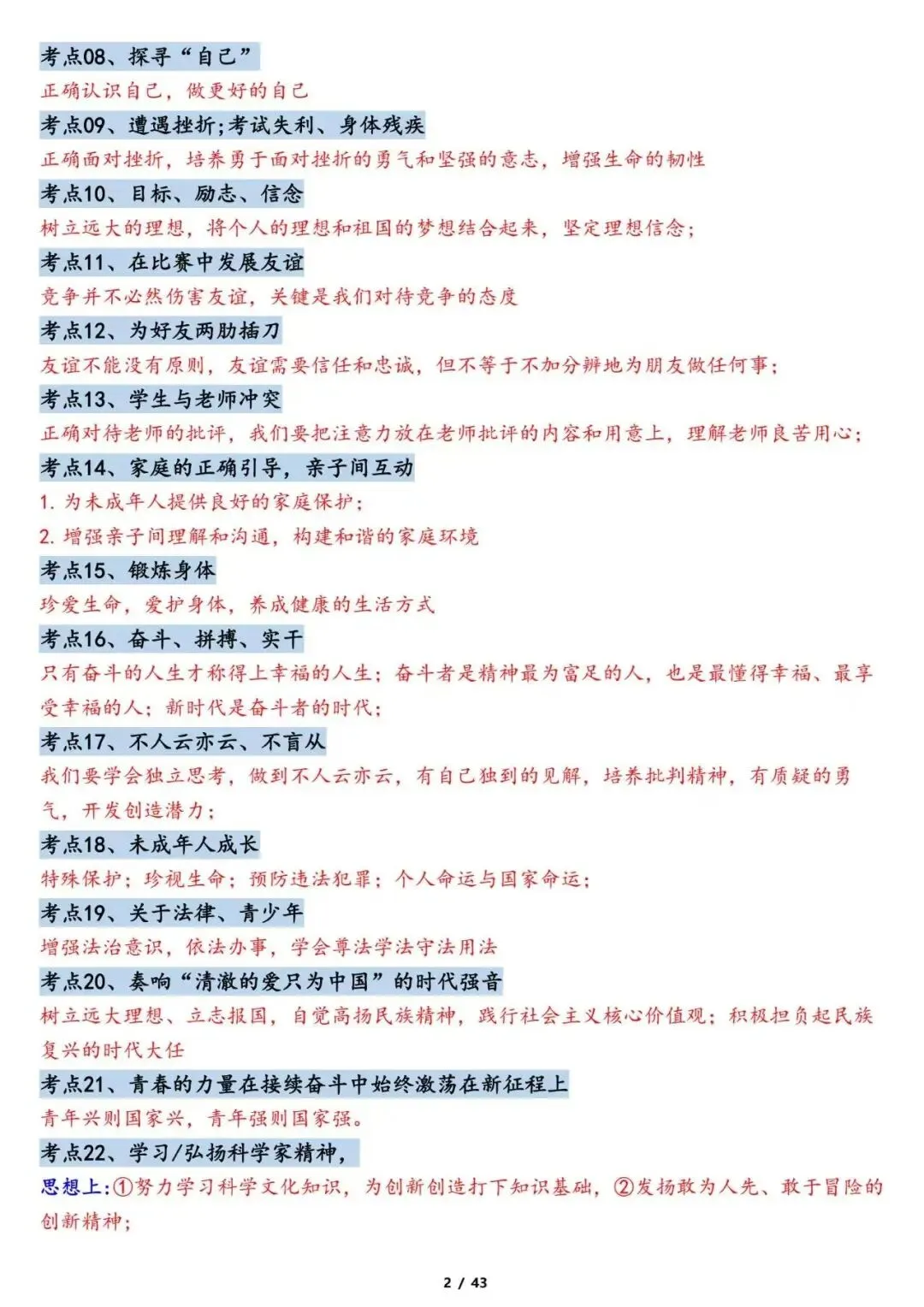 考点08、探寻“自己”

正确认识自己，做更好的自己

考点09、遭遇挫折;考试失利、身体残疾

正确面对挫折，培养勇于面对挫折的勇气和坚强的意志，增强生命的韧性

考点10、目标、励志、信念

树立远大的理想，将个人的理想和祖国的梦想结合起来，坚定理想信念;

考点11、在比赛中发展友谊

竞争并不必然伤害友谊，关键是我们对待竞争的态度

考点12、为好友两肋插刀

友谊不能没有原则，友谊需要信任和忠诚，但不等于不加分辨地为朋友做任何事;

考点13、学生与老师冲突

正确对待老师的批评，我们要把注意力放在老师批评的内容和用意上，理解老师良苦用心;

考点14、家庭的正确引导，亲子间互动

1. 为未成年人提供良好的家庭保护;

2. 增强亲子间理解和沟通，构建和谐的家庭环境

考点15、锻炼身体

珍爱生命，爱护身体，养成健康的生活方式

考点16、奋斗、拼搏、实干

只有奋斗的人生才称得上幸福的人生；奋斗者是精神最为富足的人，也是最懂得幸福、最享受幸福的人；新时代是奋斗者的时代;

考点17、不人云亦云、不盲从

我们要学会独立思考，做到不人云亦云，有自己独到的见解，培养批判精神，有质疑的勇气，开发创造潜力;

考点18、未成年人成长

特殊保护；珍视生命；预防违法犯罪；个人命运与国家命运;

考点19、关于法律、青少年

增强法治意识，依法办事，学会尊法学法守法用法

考点20、奏响“清澈的爱只为中国”的时代强音

树立远大理想、立志报国，自觉高扬民族精神，践行社会主义核心价值观；积极担负起民族复兴的时代大任

考点21、青春的力量在接续奋斗中始终激荡在新征程上

青年兴则国家兴，青年强则国家强。

考点22、学习/弘扬科学家精神，

思想上:①努力学习科学文化知识，为创新创造打下知识基础，②发扬敢为人先、敢于冒险的创新精神;

2 / 43